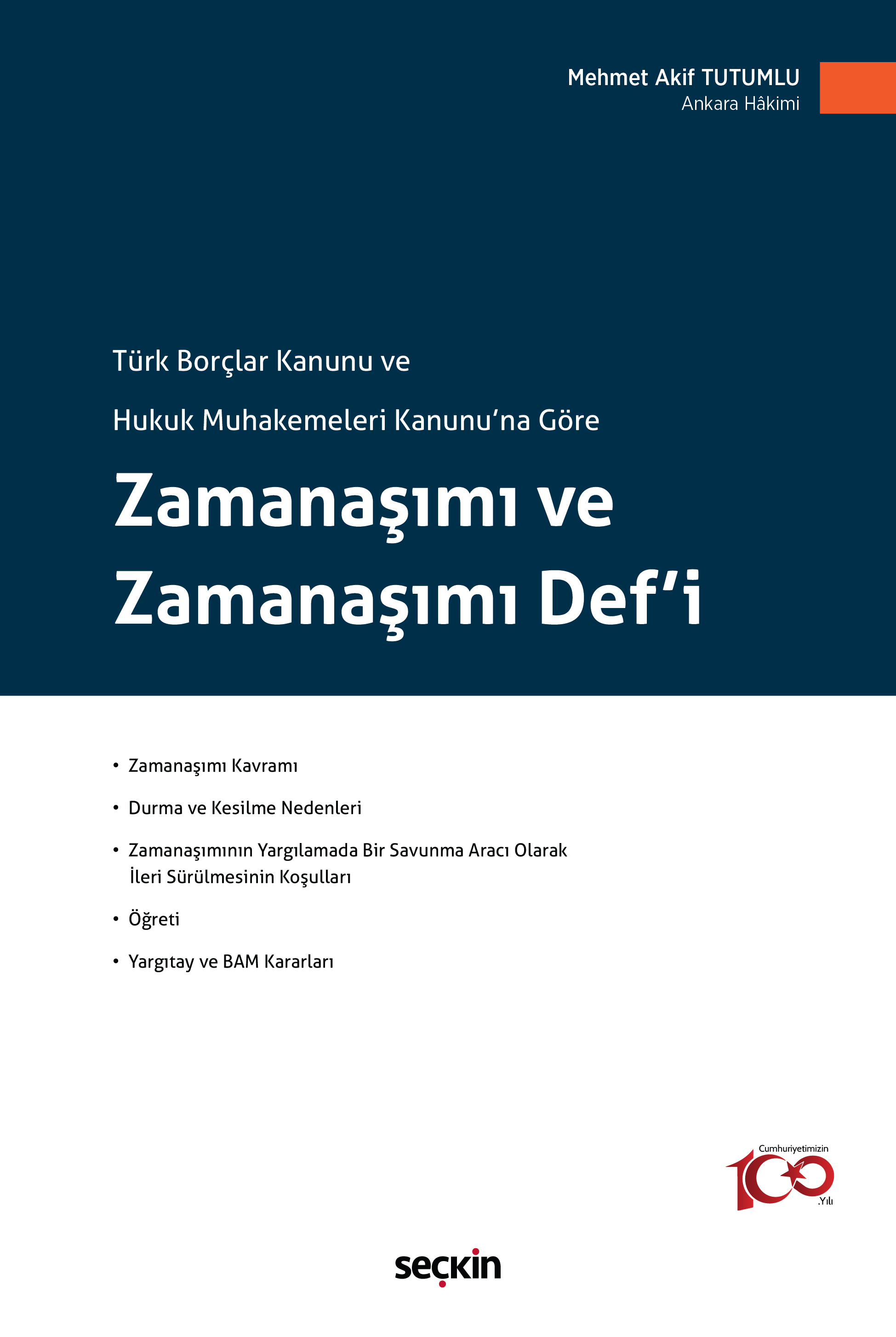 Mehmet Akif TUTUMLU
Ankara Hâkimi

Türk Borçlar Kanunu ve

Hukuk Muhakemeleri Kanunu'na Göre

Zamanaşımı ve
Zamanaşımı Def'i

• Zamanaşımı Kavramı
• Durma ve Kesilme Nedenleri
• Zamanaşımının Yargılamada Bir Savunma Aracı Olarak İleri Sürülmesinin Koşulları
• Öğreti
• Yargıtay ve BAM Kararları

Cumhuriyetimizin
100
.Yılı

seçkin